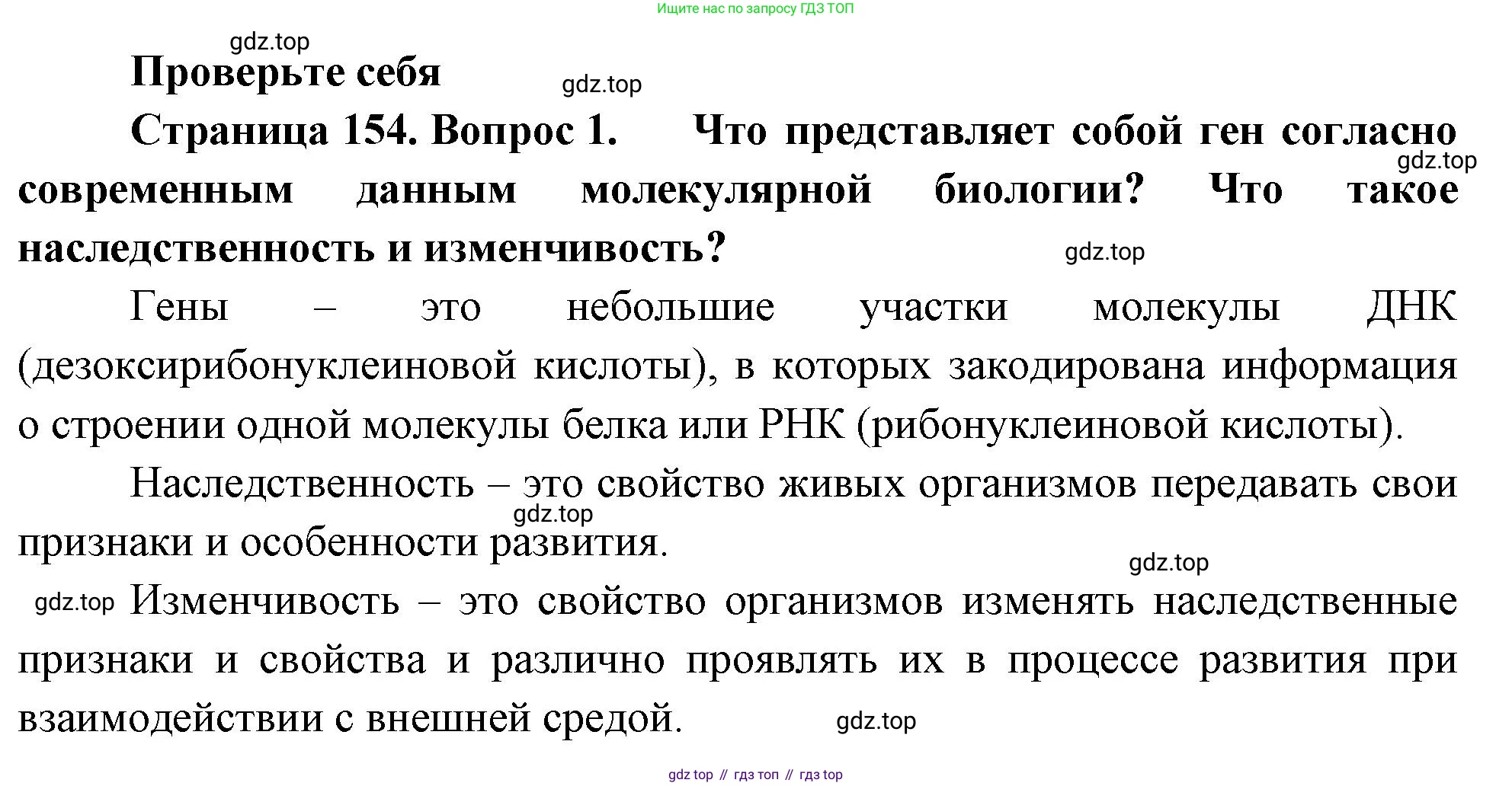 Ищите нас по запросу ГДЗ ТОП

gdz.top

Проверьте себя

gdz.top

Страница 154. Вопрос 1. Что представляет собой ген согласно современным данным молекулярной биологии? Что такое наследственность и изменчивость?

gdz.top

gdz.top

Гены – это небольшие участки молекулы ДНК (дезоксирибонуклеиновой кислоты), в которых закодирована информация о строении одной молекулы белка или РНК (рибонуклеиновой кислоты).

Наследственность – это свойство живых организмов передавать свои признаки и особенности развития.

gdz.top

gdz.top

gdz.top

Изменчивость – это свойство организмов изменять наследственные признаки и свойства и различно проявлять их в процессе развития при взаимодействии с внешней средой.

gdz.top

gdz top // гдз топ // гдз top